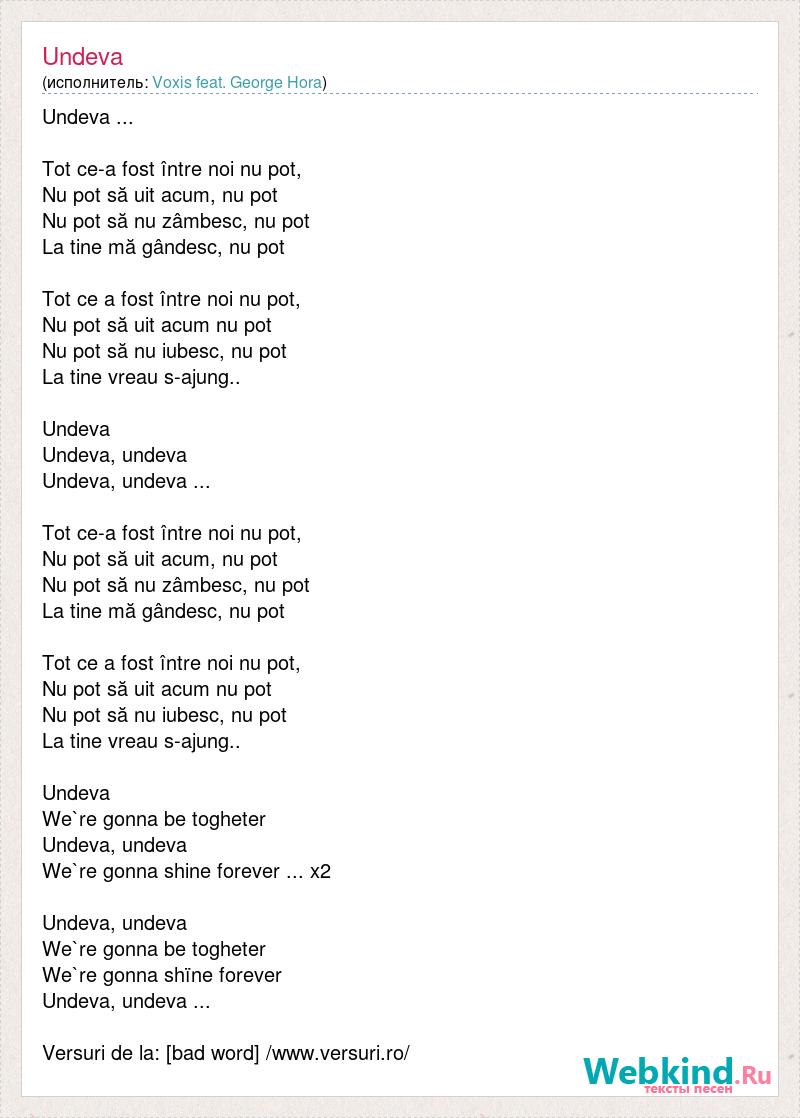 Undeva
(исполнитель: Voxis feat. George Hora)

Undeva ...

Tot ce-a fost între noi nu pot,
Nu pot să uit acum, nu pot
Nu pot să nu zâmbesc, nu pot
La tine mă gândesc, nu pot

Tot ce a fost între noi nu pot,
Nu pot să uit acum nu pot
Nu pot să nu iubesc, nu pot
La tine vreau s-ajung..

Undeva
Undeva, undeva
Undeva, undeva ...

Tot ce-a fost între noi nu pot,
Nu pot să uit acum, nu pot
Nu pot să nu zâmbesc, nu pot
La tine mă gândesc, nu pot

Tot ce a fost între noi nu pot,
Nu pot să uit acum nu pot
Nu pot să nu iubesc, nu pot
La tine vreau s-ajung..

Undeva
We`re gonna be togheter
Undeva, undeva
We`re gonna shine forever ... x2

Undeva, undeva
We`re gonna be togheter
We`re gonna shïne forever
Undeva, undeva ...

Versuri de la: [bad word] /www.versuri.ro/

Webkind.Ru
тексты песен